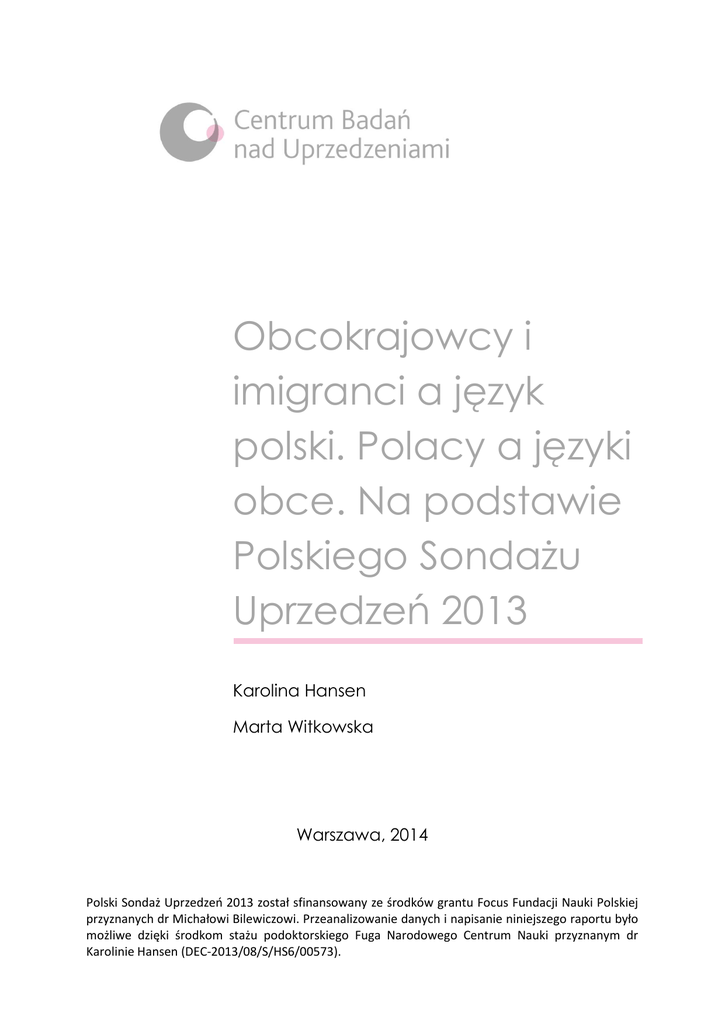 Centrum Badań nad Uprzedzeniami

Obcokrajowcy i imigranci a język polski. Polacy a języki obce. Na podstawie Polskiego Sondażu Uprzedzeń 2013

Karolina Hansen

Marta Witkowska

Warszawa, 2014

Polski Sondaż Uprzedzeń 2013 został sfinansowany ze środków grantu Focus Fundacji Nauki Polskiej przyznanych dr Michałowi Bilewiczowi. Przeanalizowanie danych i napisanie niniejszego raportu było możliwe dzięki środkom stażu podoktorskiego Fuga Narodowego Centrum Nauki przyznanym dr Karolinie Hansen (DEC-2013/08/S/HS6/00573).